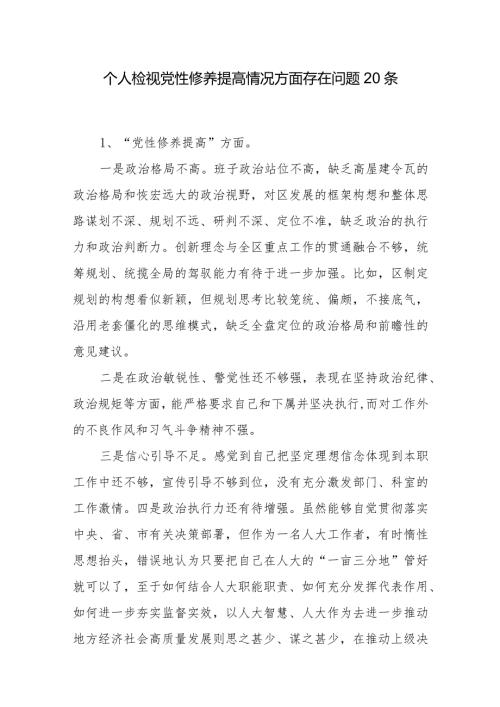 个人检视党性修养提高情况方面存在问题20条

1、“党性修养提高”方面。

一是政治格局不高。班子政治站位不高，缺乏高屋建令瓦的政治格局和恢宏远大的政治视野，对区发展的框架构想和整体思路谋划不深、规划不远、研判不深、定位不准，缺乏政治的执行力和政治判断力。创新理念与全区重点工作的贯通融合不够，统筹规划、统揽全局的驾驭能力有待于进一步加强。比如，区制定规划的构想看似新颖，但规划思考比较笼统、偏颇，不接底气，沿用老套僵化的思维模式，缺乏全盘定位的政治格局和前瞻性的意见建议。

二是在政治敏锐性、警觉性还不够强，表现在坚持政治纪律、政治规矩等方面，能严格要求自己和下属并坚决执行，而对工作外的不良作风和习气斗争精神不强。

三是信心引导不足。感觉到自己把坚定理想信念体现到本职工作中还不够，宣传引导不够到位，没有充分激发部门、科室的工作激情。四是政治执行力还有待增强。虽然能够自觉贯彻落实中央、省、市有关决策部署，但作为一名人大工作者，有时惰性思想抬头，错误地认为只要把自己在人大的“一亩三分地”管好就可以了，至于如何结合人大职能职责、如何充分发挥代表作用、如何进一步夯实监督实效，以人大智慧、人大作为去进一步推动地方经济社会高质量发展则思之甚少、谋之甚少，在推动上级决